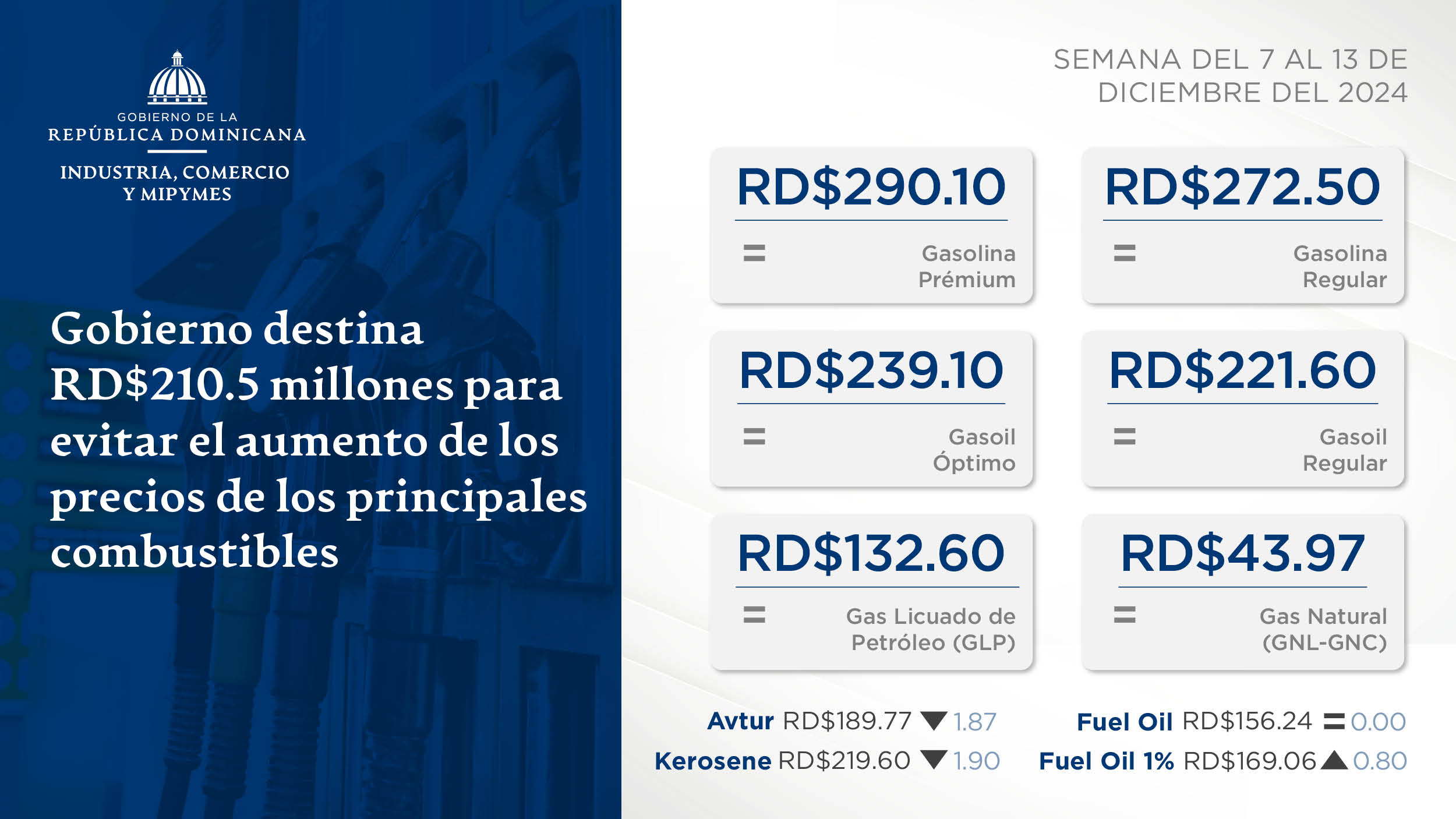 GOBIERNO DE LA
REPÚBLICA DOMINICANA
INDUSTRIA, COMERCIO
Y MIPYMES

Gobierno destina RD$210.5 millones para evitar el aumento de los precios de los principales combustibles

SEMANA DEL 7 AL 13 DE DICIEMBRE DEL 2024

RD$290.10
= Gasolina Prémium

RD$272.50
= Gasolina Regular

RD$239.10
= Gasoil Óptimo

RD$221.60
= Gasoil Regular

RD$132.60
= Gas Licuado de Petróleo (GLP)

RD$43.97
= Gas Natural (GNL-GNC)

Avtur RD$189.77 ▼ 1.87
Kerosene RD$219.60 ▼ 1.90
Fuel Oil RD$156.24 = 0.00
Fuel Oil 1% RD$169.06 ▲ 0.80